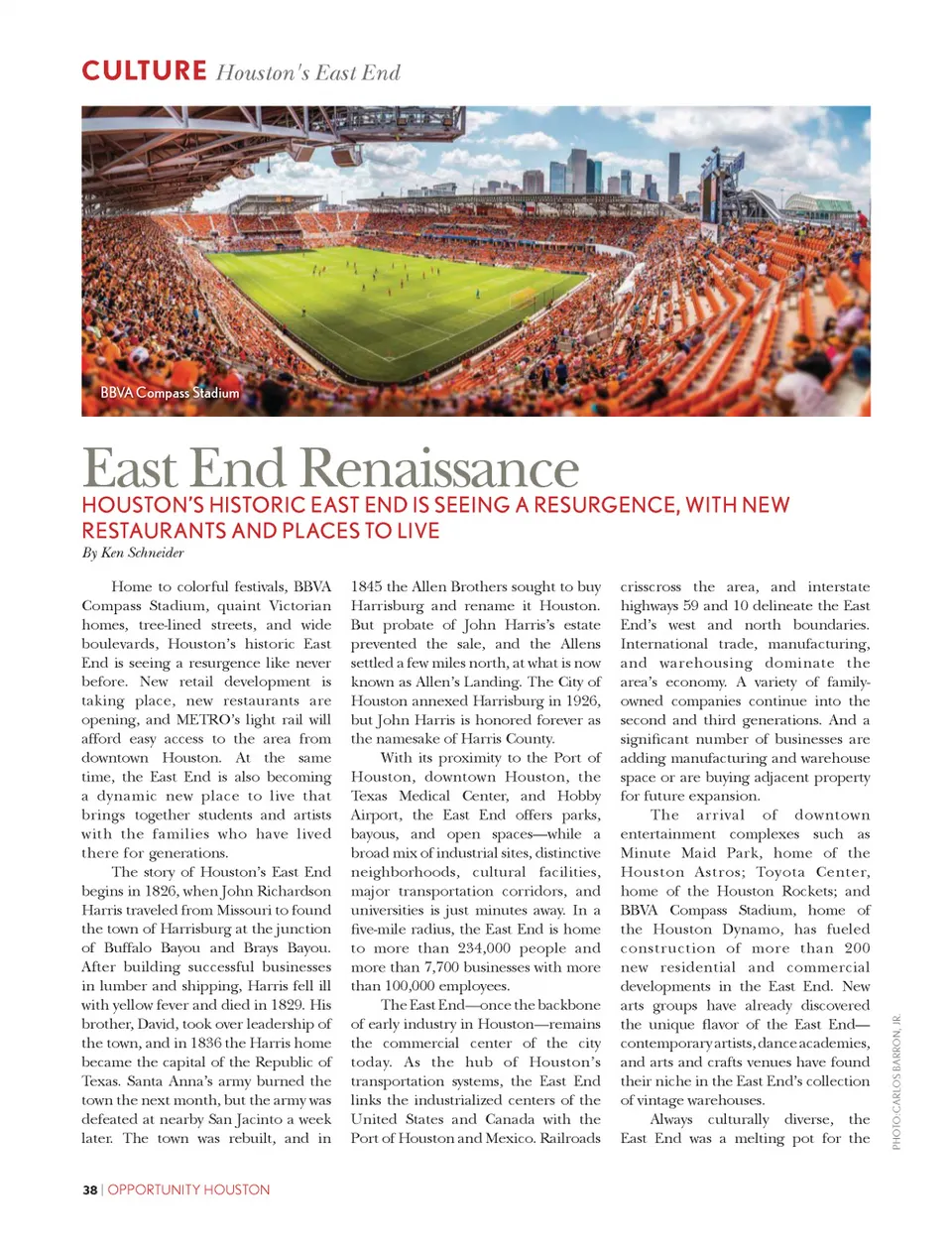 CULTURE Houston's East End

BBVA Compass Stadium

East End Renaissance

HOUSTON'S HISTORIC EAST END IS SEEING A RESURGENCE, WITH NEW RESTAURANTS AND PLACES TO LIVE

By Ken Schneider

Home to colorful festivals, BBVA Compass Stadium, quaint Victorian homes, tree-lined streets, and wide boulevards, Houston's historic East End is seeing a resurgence like never before. New retail development is taking place, new restaurants are opening, and METRO's light rail will afford easy access to the area from downtown Houston. At the same time, the East End is also becoming a dynamic new place to live that brings together students and artists with the families who have lived there for generations.

The story of Houston's East End begins in 1826, when John Richardson Harris traveled from Missouri to found the town of Harrisburg at the junction of Buffalo Bayou and Brays Bayou. After building successful businesses in lumber and shipping, Harris fell ill with yellow fever and died in 1829. His brother, David, took over leadership of the town, and in 1836 the Harris home became the capital of the Republic of Texas. Santa Anna's army burned the town the next month, but the army was defeated at nearby San Jacinto a week later. The town was rebuilt, and in 1845 the Allen Brothers sought to buy Harrisburg and rename it Houston. But probate of John Harris's estate prevented the sale, and the Allens settled a few miles north, at what is now known as Allen's Landing. The City of Houston annexed Harrisburg in 1926, but John Harris is honored forever as the namesake of Harris County.

With its proximity to the Port of Houston, downtown Houston, the Texas Medical Center, and Hobby Airport, the East End offers parks, bayous, and open spaces—while a broad mix of industrial sites, distinctive neighborhoods, cultural facilities, major transportation corridors, and universities is just minutes away. In a five-mile radius, the East End is home to more than 234,000 people and more than 7,700 businesses with more than 100,000 employees.

The East End—once the backbone of early industry in Houston—remains the commercial center of the city today. As the hub of Houston's transportation systems, the East End links the industrialized centers of the United States and Canada with the Port of Houston and Mexico. Railroads crisscross the area, and interstate highways 59 and 10 delineate the East End's west and north boundaries. International trade, manufacturing, and warehousing dominate the area's economy. A variety of family-owned companies continue into the second and third generations. And a significant number of businesses are adding manufacturing and warehouse space or are buying adjacent property for future expansion.

The arrival of downtown entertainment complexes such as Minute Maid Park, home of the Houston Astros; Toyota Center, home of the Houston Rockets; and BBVA Compass Stadium, home of the Houston Dynamo, has fueled construction of more than 200 new residential and commercial developments in the East End. New arts groups have already discovered the unique flavor of the East End—contemporary artists, dance academies, and arts and crafts venues have found their niche in the East End's collection of vintage warehouses.

Always culturally diverse, the East End was a melting pot for the

PHOTO: CARLOS BARRON, JR.

38 | OPPORTUNITY HOUSTON